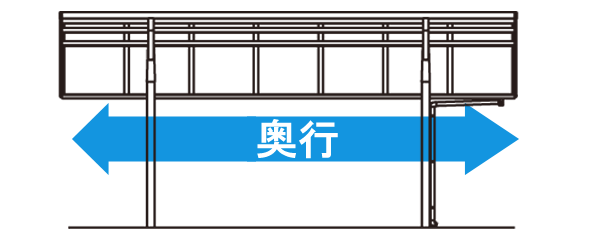 奥行